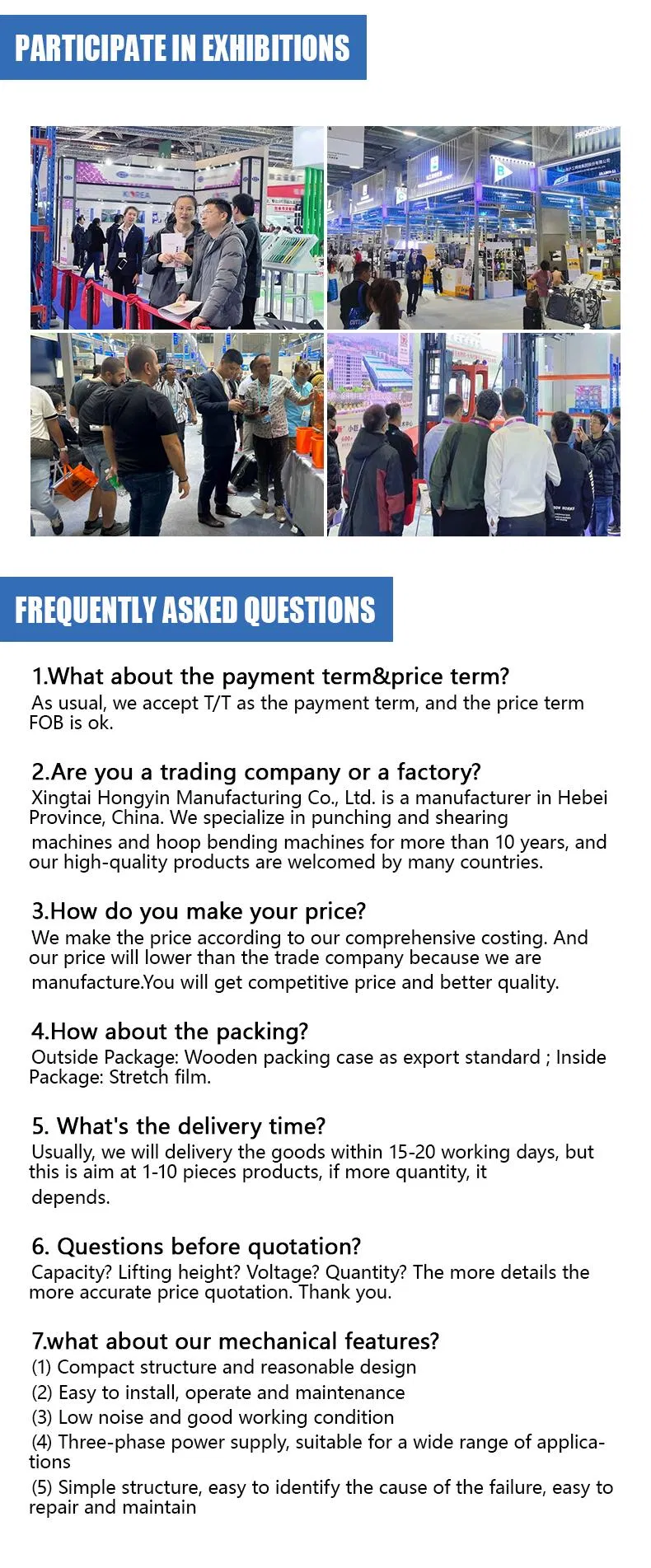 PARTICIPATE IN EXHIBITIONS

FREQUENTLY ASKED QUESTIONS

1.What about the payment term&price term?
As usual, we accept T/T as the payment term, and the price term FOB is ok.

2.Are you a trading company or a factory?
Xingtai Hongyin Manufacturing Co., Ltd. is a manufacturer in Hebei Province, China. We specialize in punching and shearing machines and hoop bending machines for more than 10 years, and our high-quality products are welcomed by many countries.

3.How do you make your price?
We make the price according to our comprehensive costing. And our price will lower than the trade company because we are manufacture.You will get competitive price and better quality.

4.How about the packing?
Outside Package: Wooden packing case as export standard ; Inside Package: Stretch film.

5. What's the delivery time?
Usually, we will delivery the goods within 15-20 working days, but this is aim at 1-10 pieces products, if more quantity, it depends.

6. Questions before quotation?
Capacity? Lifting height? Voltage? Quantity? The more details the more accurate price quotation. Thank you.

7.what about our mechanical features?
(1) Compact structure and reasonable design
(2) Easy to install, operate and maintenance
(3) Low noise and good working condition
(4) Three-phase power supply, suitable for a wide range of applications
(5) Simple structure, easy to identify the cause of the failure, easy to repair and maintain